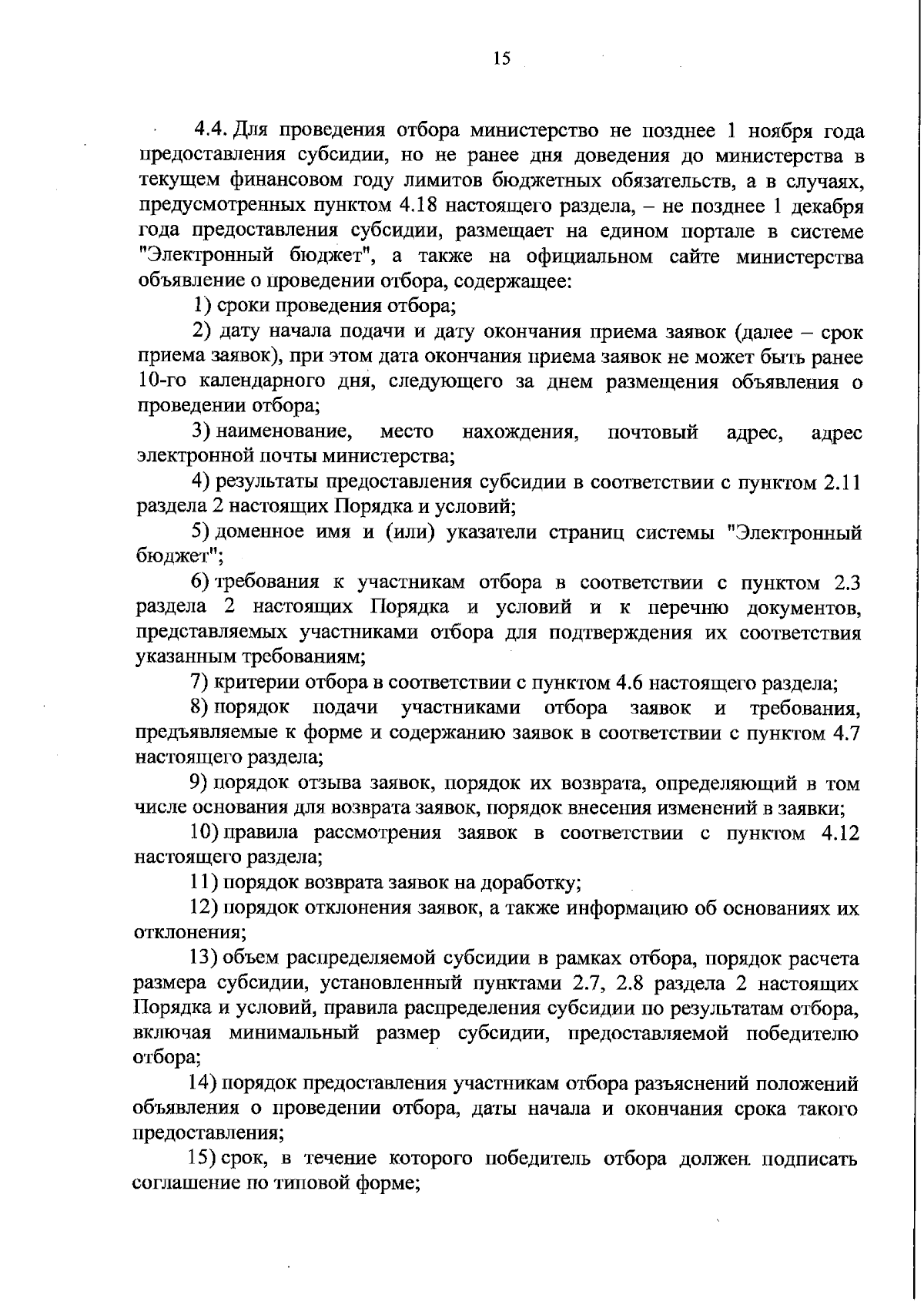 15

4.4. Для проведения отбора министерство не позднее 1 ноября года предоставления субсидии, но не ранее дня доведения до министерства в текущем финансовом году лимитов бюджетных обязательств, а в случаях, предусмотренных пунктом 4.18 настоящего раздела, – не позднее 1 декабря года предоставления субсидии, размещает на едином портале в системе "Электронный бюджет", а также на официальном сайте министерства объявление о проведении отбора, содержащее:

1) сроки проведения отбора;

2) дату начала подачи и дату окончания приема заявок (далее – срок приема заявок), при этом дата окончания приема заявок не может быть ранее 10-го календарного дня, следующего за днем размещения объявления о проведении отбора;

3) наименование, место нахождения, почтовый адрес, адрес электронной почты министерства;

4) результаты предоставления субсидии в соответствии с пунктом 2.11 раздела 2 настоящих Порядка и условий;

5) доменное имя и (или) указатели страниц системы "Электронный бюджет";

6) требования к участникам отбора в соответствии с пунктом 2.3 раздела 2 настоящих Порядка и условий и к перечню документов, представляемых участниками отбора для подтверждения их соответствия указанным требованиям;

7) критерии отбора в соответствии с пунктом 4.6 настоящего раздела;

8) порядок подачи участниками отбора заявок и требования, предъявляемые к форме и содержанию заявок в соответствии с пунктом 4.7 настоящего раздела;

9) порядок отзыва заявок, порядок их возврата, определяющий в том числе основания для возврата заявок, порядок внесения изменений в заявки;

10) правила рассмотрения заявок в соответствии с пунктом 4.12 настоящего раздела;

11) порядок возврата заявок на доработку;

12) порядок отклонения заявок, а также информацию об основаниях их отклонения;

13) объем распределяемой субсидии в рамках отбора, порядок расчета размера субсидии, установленный пунктами 2.7, 2.8 раздела 2 настоящих Порядка и условий, правила распределения субсидии по результатам отбора, включая минимальный размер субсидии, предоставляемой победителю отбора;

14) порядок предоставления участникам отбора разъяснений положений объявления о проведении отбора, даты начала и окончания срока такого предоставления;

15) срок, в течение которого победитель отбора должен подписать соглашение по типовой форме;